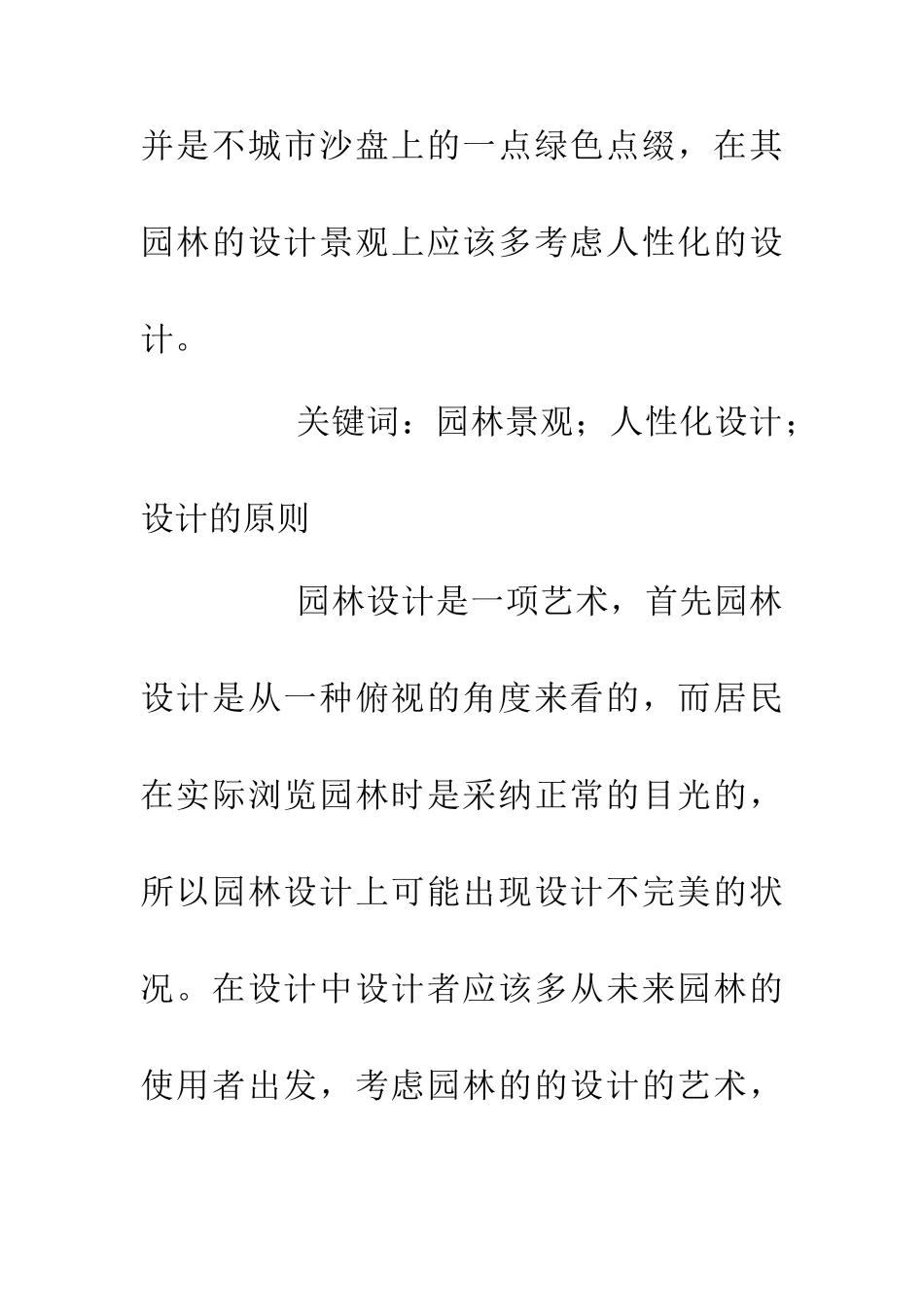 并是不城市沙盘上的一点绿色点缀，在其园林的设计景观上应该多考虑人性化的设计。

关键词：园林景观；人性化设计；设计的原则

园林设计是一项艺术，首先园林设计是从一种俯视的角度来看的，而居民在实际浏览园林时是采纳正常的目光的，所以园林设计上可能出现设计不完美的状况。在设计中设计者应该多从未来园林的使用者出发，考虑园林的的设计的艺术，